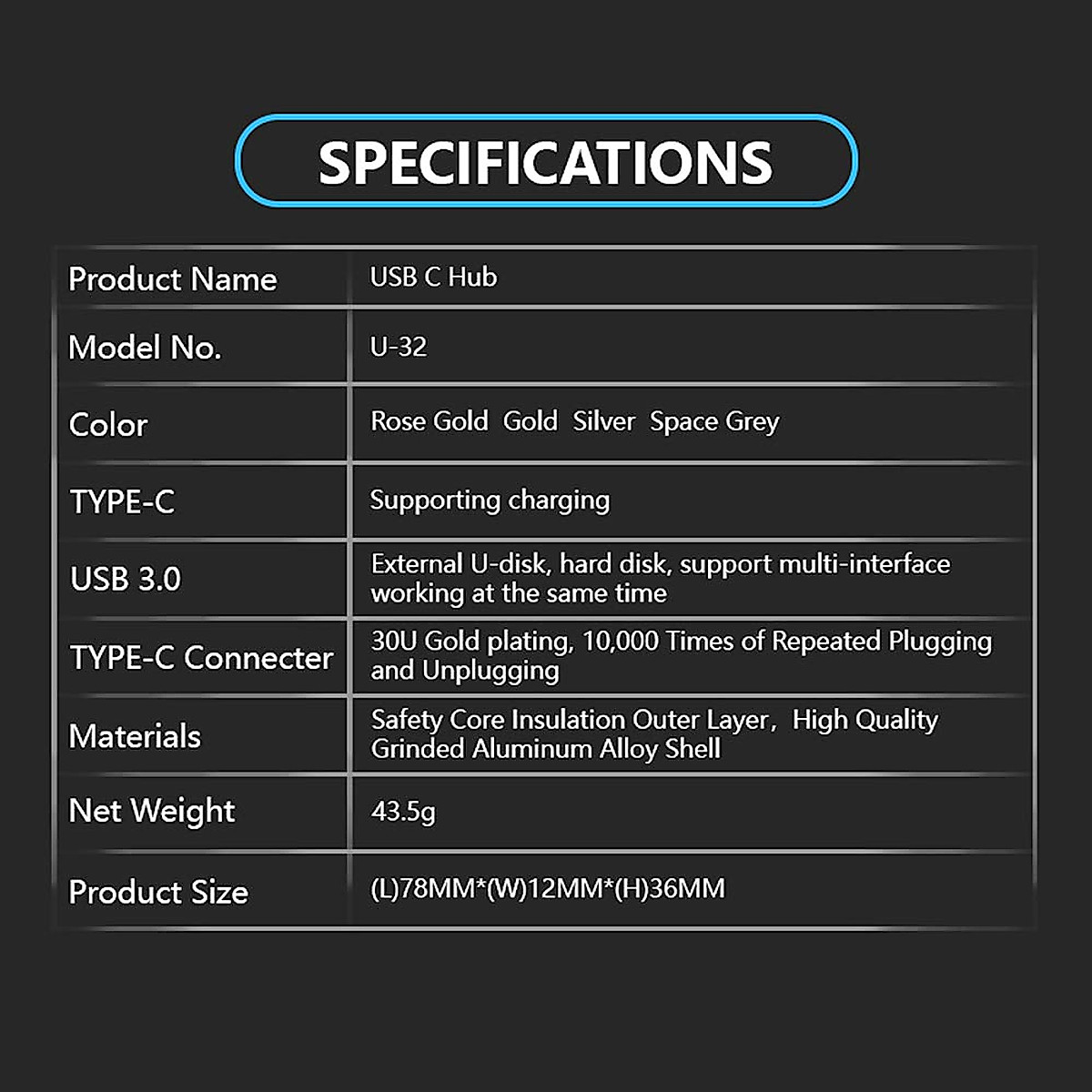 SPECIFICATIONS

| Product Name | USB C Hub |
|---|---|
| Model No. | U-32 |
| Color | Rose Gold Gold Silver Space Grey |
| TYPE-C | Supporting charging |
| USB 3.0 | External U-disk, hard disk, support multi-interface working at the same time |
| TYPE-C Connecter | 30U Gold plating, 10,000 Times of Repeated Plugging and Unplugging |
| Materials | Safety Core Insulation Outer Layer, High Quality Grinded Aluminum Alloy Shell |
| Net Weight | 43.5g |
| Product Size | (L)78MM*(W)12MM*(H)36MM |